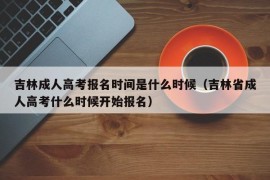 吉林成人高考报名时间是什么时候（吉林省成人高考什么时候开始报名）